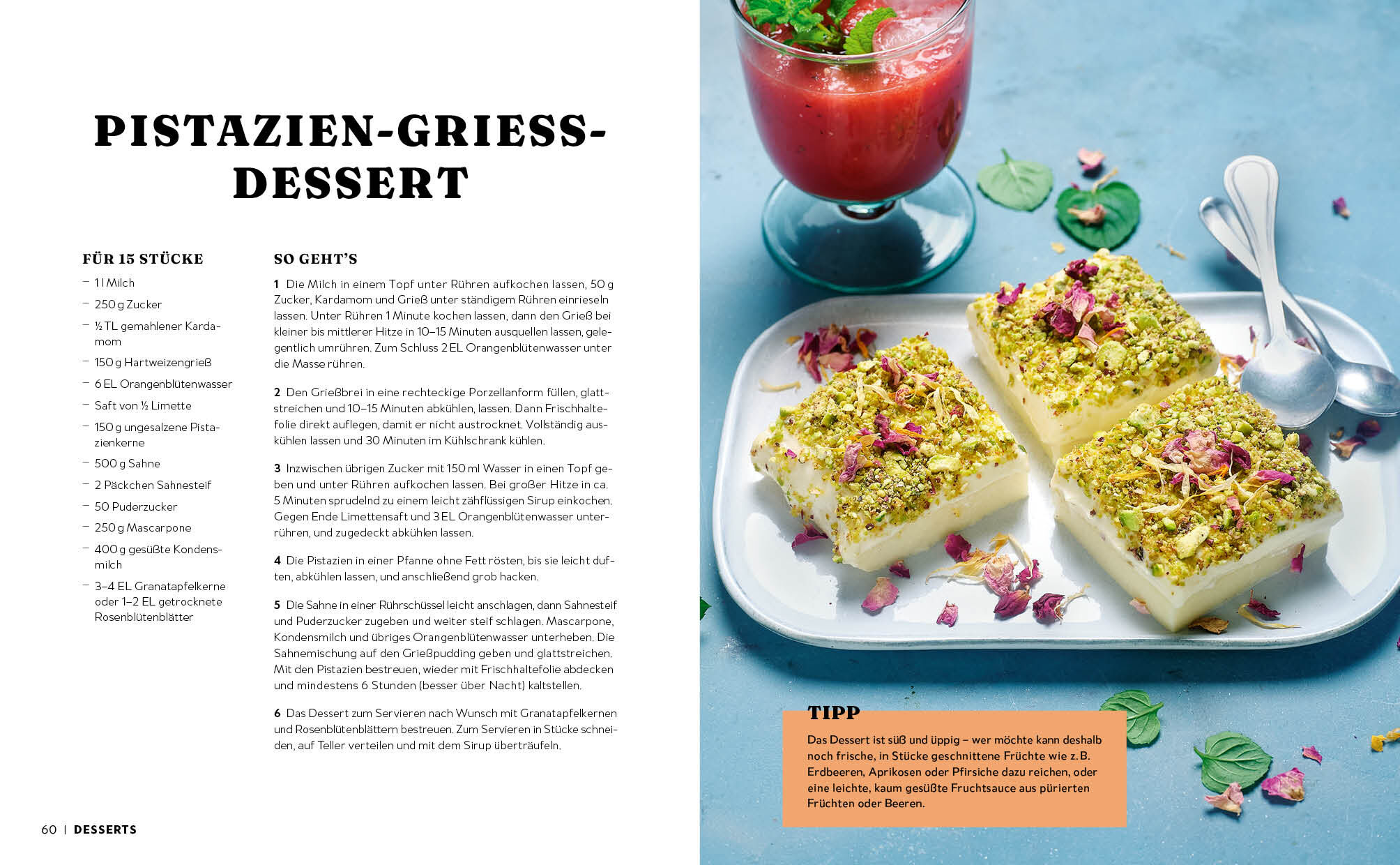 PISTAZIEN-GRIESS-DESSERT

FÜR 15 STÜCKE

- 1 l Milch
- 250 g Zucker
- ½ TL gemahlener Kardamom
- 150 g Hartweizengrieß
- 6 EL Orangenblütenwasser
- Saft von ½ Limette
- 150 g ungesalzene Pistazienkerne
- 500 g Sahne
- 2 Päckchen Sahnesteif
- 50 Puderzucker
- 250 g Mascarpone
- 400 g gesüßte Kondensmilch
- 3–4 EL Granatapfelkerne oder 1–2 EL getrocknete Rosenblütenblätter

SO GEHT'S

1 Die Milch in einem Topf unter Rühren aufkochen lassen, 50 g Zucker, Kardamom und Grieß unter ständigem Rühren einrieseln lassen. Unter Rühren 1 Minute kochen lassen, dann den Grieß bei kleiner bis mittlerer Hitze in 10–15 Minuten ausquellen lassen, gelegentlich umrühren. Zum Schluss 2 EL Orangenblütenwasser unter die Masse rühren.

2 Den Grießbrei in eine rechteckige Porzellanform füllen, glattstreichen und 10–15 Minuten abkühlen, lassen. Dann Frischhaltefolie direkt auflegen, damit er nicht austrocknet. Vollständig auskühlen lassen und 30 Minuten im Kühlschrank kühlen.

3 Inzwischen übrigen Zucker mit 150 ml Wasser in einen Topf geben und unter Rühren aufkochen lassen. Bei großer Hitze in ca. 5 Minuten sprudelnd zu einem leicht zähflüssigen Sirup einkochen. Gegen Ende Limettensaft und 3 EL Orangenblütenwasser unterrühren, und zugedeckt abkühlen lassen.

4 Die Pistazien in einer Pfanne ohne Fett rösten, bis sie leicht duften, abkühlen lassen, und anschließend grob hacken.

5 Die Sahne in einer Rührschüssel leicht anschlagen, dann Sahnesteif und Puderzucker zugeben und weiter steif schlagen. Mascarpone, Kondensmilch und übriges Orangenblütenwasser unterheben. Die Sahnemischung auf den Grießpudding geben und glattstreichen. Mit den Pistazien bestreuen, wieder mit Frischhaltefolie abdecken und mindestens 6 Stunden (besser über Nacht) kaltstellen.

6 Das Dessert zum Servieren nach Wunsch mit Granatapfelkernen und Rosenblütenblättern bestreuen. Zum Servieren in Stücke schneiden, auf Teller verteilen und mit dem Sirup überträufeln.

60 | DESSERTS

TIPP

Das Dessert ist süß und üppig – wer möchte kann deshalb noch frische, in Stücke geschnittene Früchte wie z. B. Erdbeeren, Aprikosen oder Pfirsiche dazu reichen, oder eine leichte, kaum gesüßte Fruchtsauce aus pürierten Früchten oder Beeren.